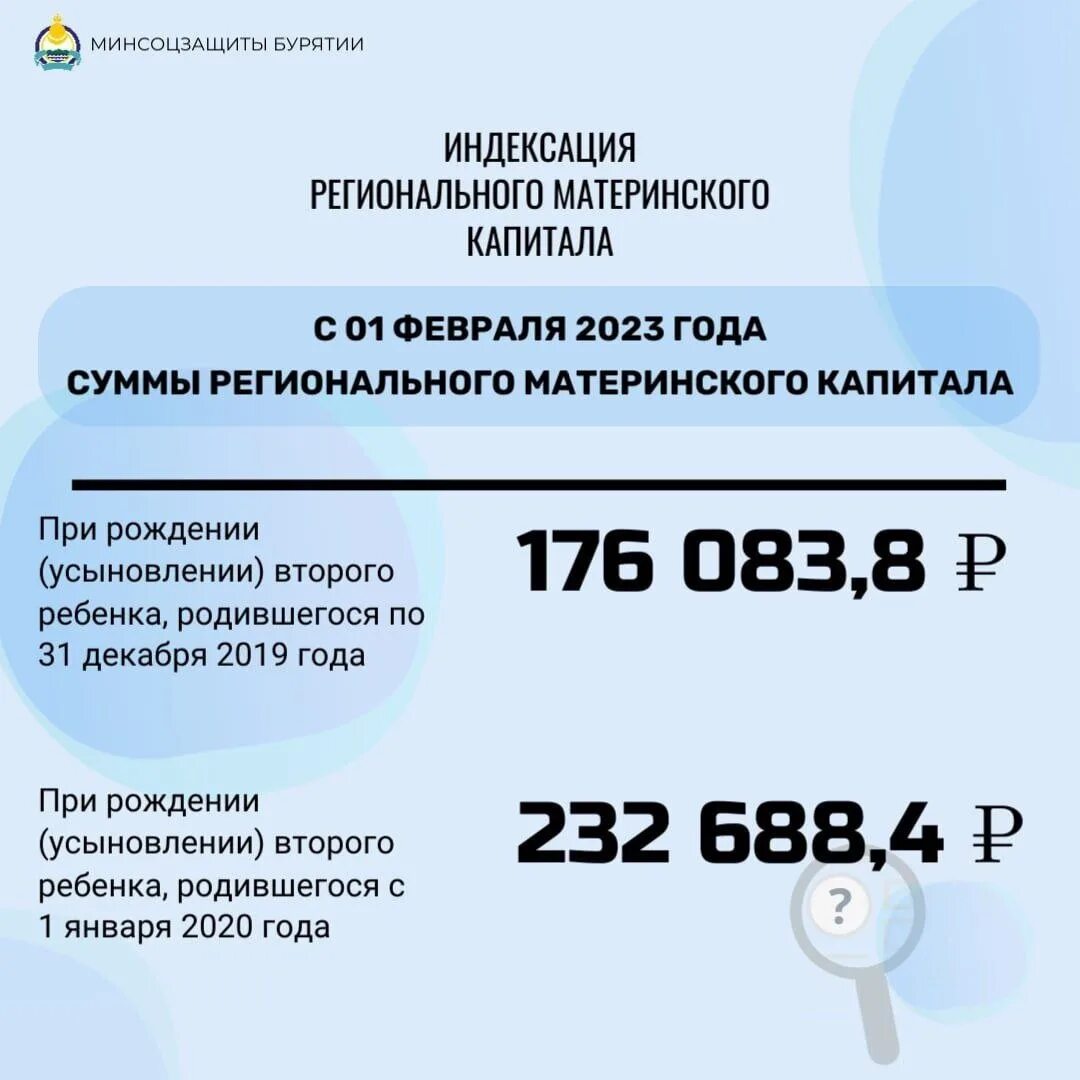 МИНСОЦЗАЩИТЫ БУРЯТИИ

ИНДЕКСАЦИЯ РЕГИОНАЛЬНОГО МАТЕРИНСКОГО КАПИТАЛА

С 01 ФЕВРАЛЯ 2023 ГОДА СУММЫ РЕГИОНАЛЬНОГО МАТЕРИНСКОГО КАПИТАЛА

При рождении (усыновлении) второго ребенка, родившегося по 31 декабря 2019 года

176 083,8 ₽

При рождении (усыновлении) второго ребенка, родившегося с 1 января 2020 года

232 688,4 ₽

?